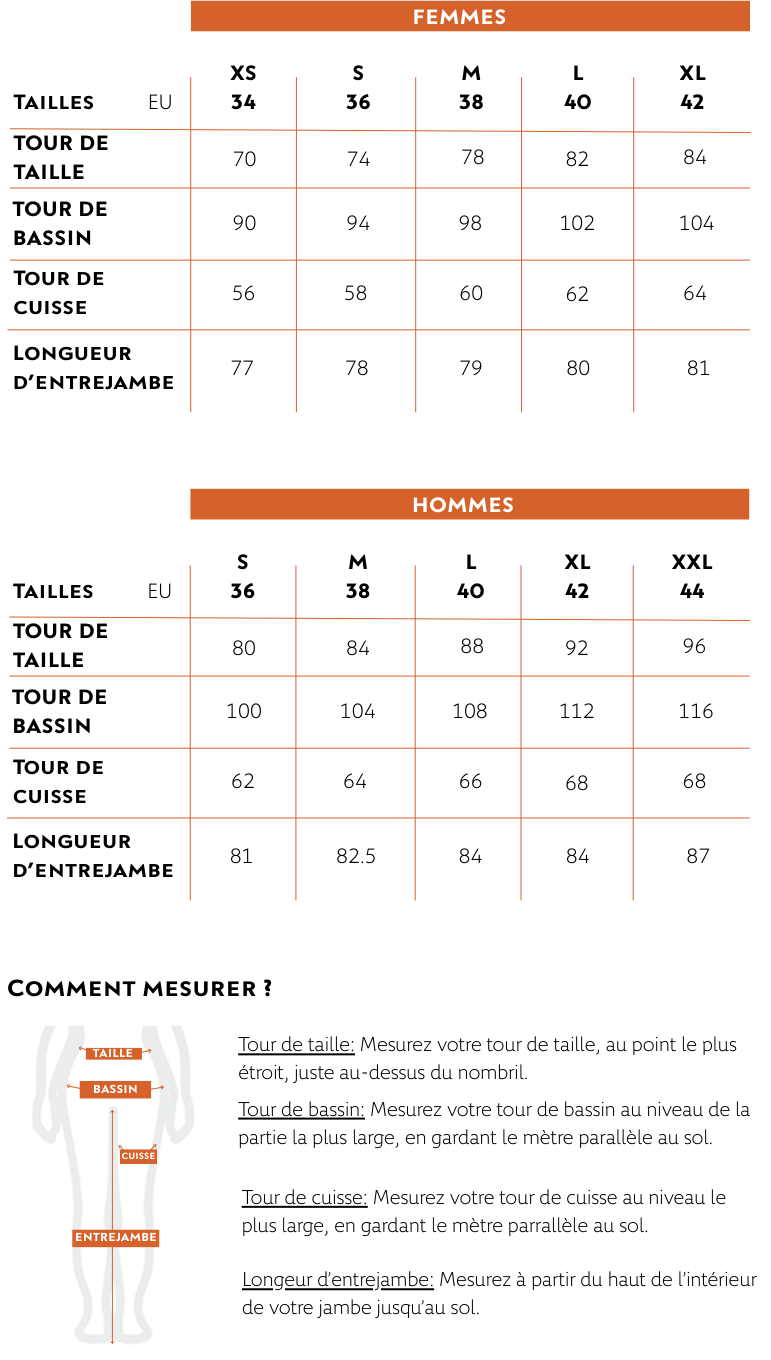 FEMMES

| TAILLES EU | XS 34 | S 36 | M 38 | L 40 | XL 42 |
|---|---|---|---|---|---|
| TOUR DE TAILLE | 70 | 74 | 78 | 82 | 84 |
| TOUR DE BASSIN | 90 | 94 | 98 | 102 | 104 |
| TOUR DE CUISSE | 56 | 58 | 60 | 62 | 64 |
| LONGUEUR D'ENTREJAMBE | 77 | 78 | 79 | 80 | 81 |

HOMMES

| TAILLES EU | S 36 | M 38 | L 40 | XL 42 | XXL 44 |
|---|---|---|---|---|---|
| TOUR DE TAILLE | 80 | 84 | 88 | 92 | 96 |
| TOUR DE BASSIN | 100 | 104 | 108 | 112 | 116 |
| TOUR DE CUISSE | 62 | 64 | 66 | 68 | 68 |
| LONGUEUR D'ENTREJAMBE | 81 | 82.5 | 84 | 84 | 87 |

COMMENT MESURER ?

TAILLE
BASSIN
CUISSE
ENTREJAMBE

Tour de taille: Mesurez votre tour de taille, au point le plus étroit, juste au-dessus du nombril.

Tour de bassin: Mesurez votre tour de bassin au niveau de la partie la plus large, en gardant le mètre parallèle au sol.

Tour de cuisse: Mesurez votre tour de cuisse au niveau le plus large, en gardant le mètre parrallèle au sol.

Longeur d'entrejambe: Mesurez à partir du haut de l'intérieur de votre jambe jusqu'au sol.